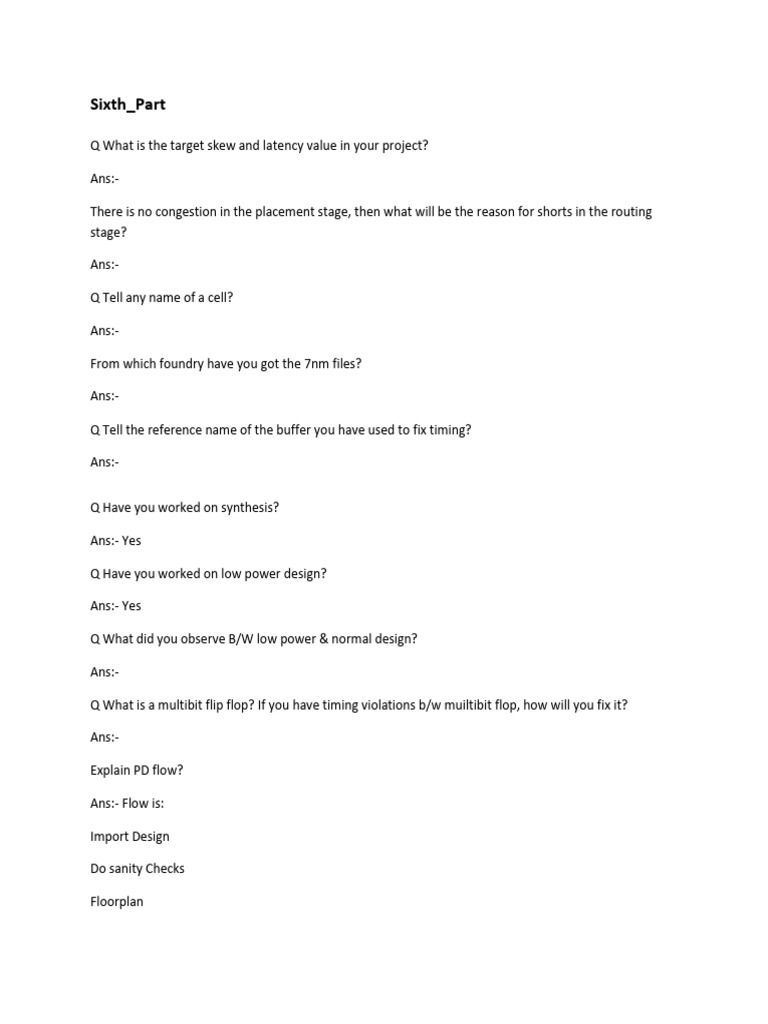 Sixth_Part

Q What is the target skew and latency value in your project?

Ans:-

There is no congestion in the placement stage, then what will be the reason for shorts in the routing stage?

Ans:-

Q Tell any name of a cell?

Ans:-

From which foundry have you got the 7nm files?

Ans:-

Q Tell the reference name of the buffer you have used to fix timing?

Ans:-

Q Have you worked on synthesis?

Ans:- Yes

Q Have you worked on low power design?

Ans:- Yes

Q What did you observe B/W low power & normal design?

Ans:-

Q What is a multibit flip flop? If you have timing violations b/w muiltibit flop, how will you fix it?

Ans:-

Explain PD flow?

Ans:- Flow is:

Import Design

Do sanity Checks

Floorplan